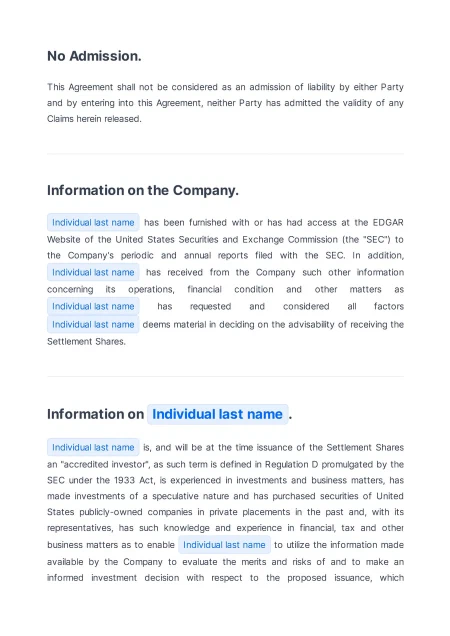 No Admission.

This Agreement shall not be considered as an admission of liability by either Party and by entering into this Agreement, neither Party has admitted the validity of any Claims herein released.

Information on the Company.

Individual last name has been furnished with or has had access at the EDGAR Website of the United States Securities and Exchange Commission (the "SEC") to the Company's periodic and annual reports filed with the SEC. In addition, Individual last name has received from the Company such other information concerning its operations, financial condition and other matters as Individual last name has requested and considered all factors Individual last name deems material in deciding on the advisability of receiving the Settlement Shares.

Information on Individual last name.

Individual last name is, and will be at the time issuance of the Settlement Shares an "accredited investor", as such term is defined in Regulation D promulgated by the SEC under the 1933 Act, is experienced in investments and business matters, has made investments of a speculative nature and has purchased securities of United States publicly-owned companies in private placements in the past and, with its representatives, has such knowledge and experience in financial, tax and other business matters as to enable Individual last name to utilize the information made available by the Company to evaluate the merits and risks of and to make an informed investment decision with respect to the proposed issuance, which